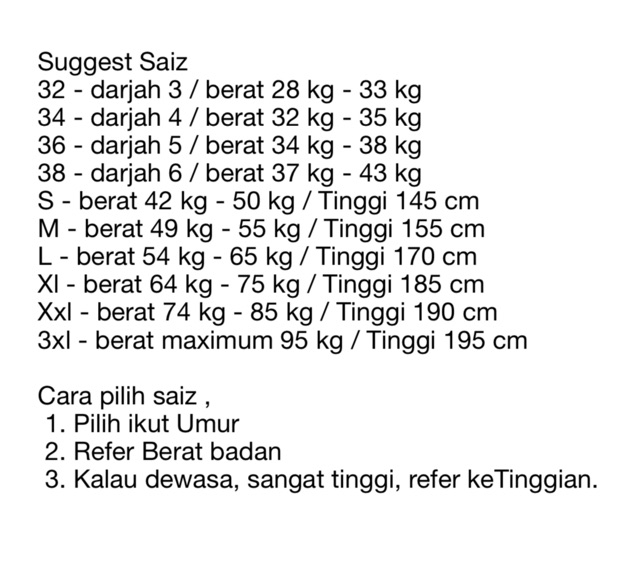 Suggest Saiz
32 - darjah 3 / berat 28 kg - 33 kg
34 - darjah 4 / berat 32 kg - 35 kg
36 - darjah 5 / berat 34 kg - 38 kg
38 - darjah 6 / berat 37 kg - 43 kg
S - berat 42 kg - 50 kg / Tinggi 145 cm
M - berat 49 kg - 55 kg / Tinggi 155 cm
L - berat 54 kg - 65 kg / Tinggi 170 cm
Xl - berat 64 kg - 75 kg / Tinggi 185 cm
Xxl - berat 74 kg - 85 kg / Tinggi 190 cm
3xl - berat maximum 95 kg / Tinggi 195 cm

Cara pilih saiz ,
1. Pilih ikut Umur
2. Refer Berat badan
3. Kalau dewasa, sangat tinggi, refer keTinggian.